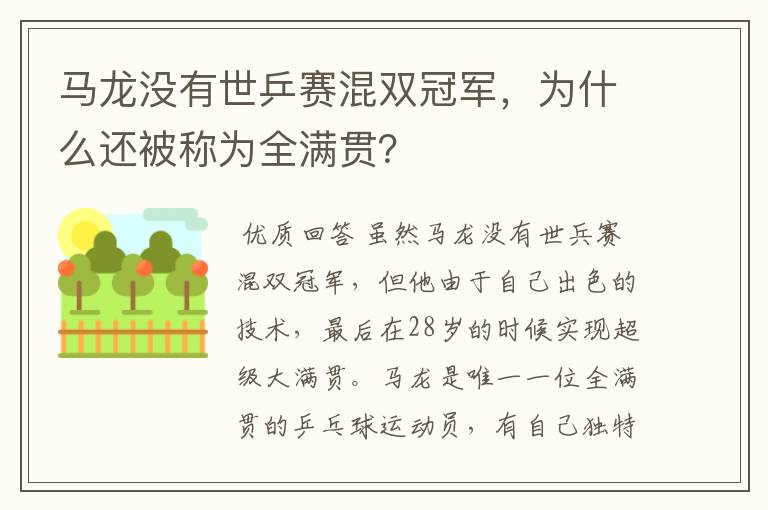 马龙没有世乒赛混双冠军，为什么还被称为全满贯?

优质回答 虽然马龙没有世乒赛混双冠军，但他由于自己出色的技术，最后在28岁的时候实现超级大满贯。马龙是唯一一位全满贯的乒乓球运动员，有自己独特